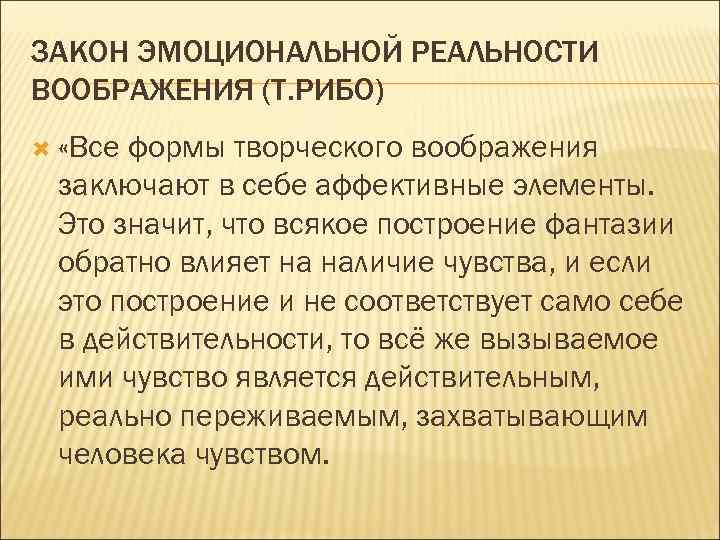 ЗАКОН ЭМОЦИОНАЛЬНОЙ РЕАЛЬНОСТИ ВООБРАЖЕНИЯ (Т.РИБО)

«Все формы творческого воображения заключают в себе аффективные элементы. Это значит, что всякое построение фантазии обратно влияет на наличие чувства, и если это построение и не соответствует само себе в действительности, то всё же вызываемое ими чувство является действительным, реально переживаемым, захватывающим человека чувством.